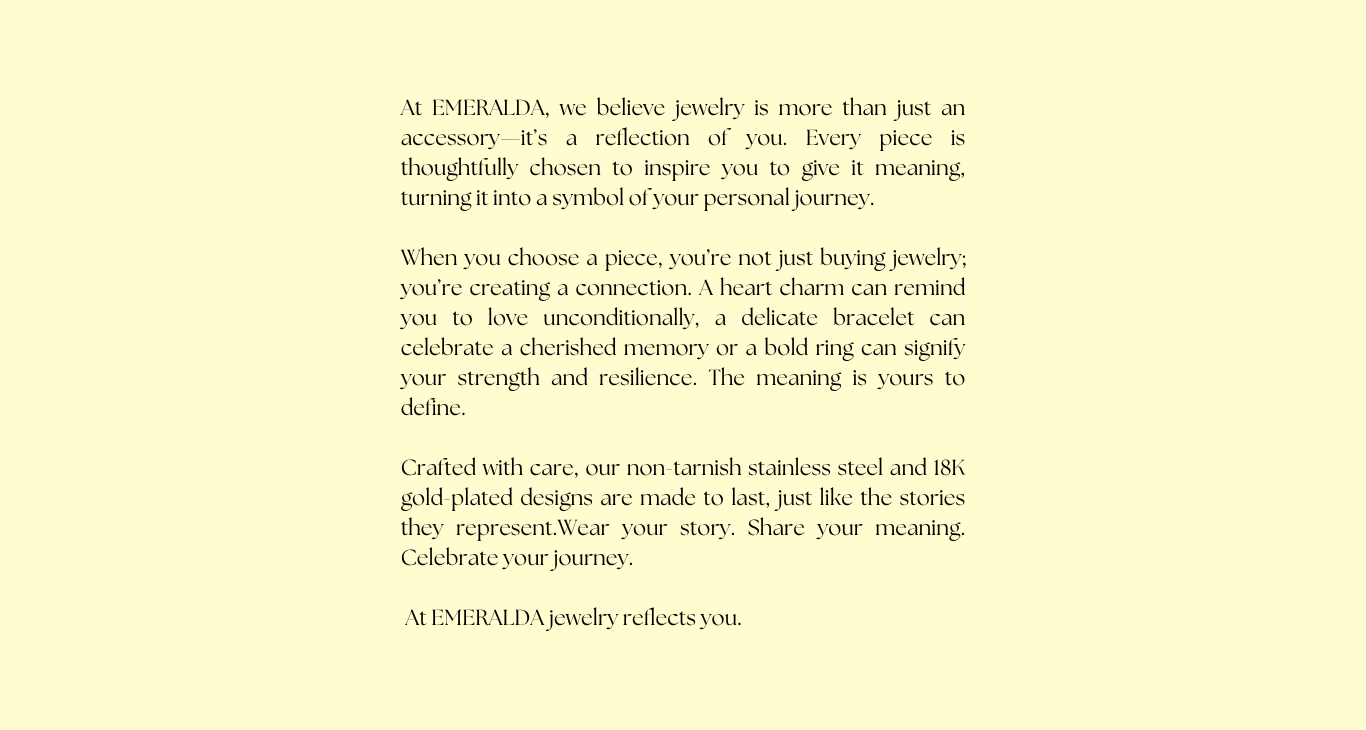 At EMERALDA, we believe jewelry is more than just an accessory—it's a reflection of you. Every piece is thoughtfully chosen to inspire you to give it meaning, turning it into a symbol of your personal journey.

When you choose a piece, you're not just buying jewelry; you're creating a connection. A heart charm can remind you to love unconditionally, a delicate bracelet can celebrate a cherished memory or a bold ring can signify your strength and resilience. The meaning is yours to define.

Crafted with care, our non-tarnish stainless steel and 18K gold-plated designs are made to last, just like the stories they represent.Wear your story. Share your meaning. Celebrate your journey.

At EMERALDA jewelry reflects you.